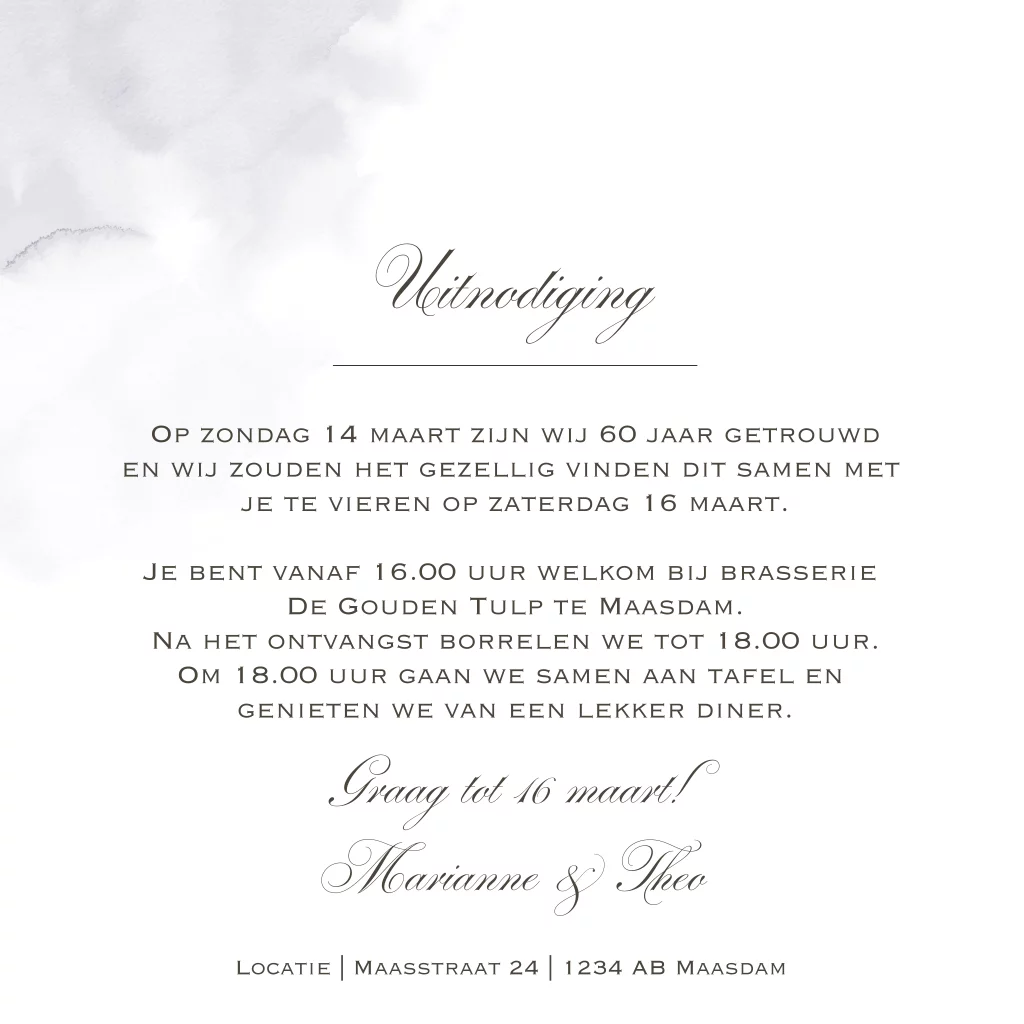 Uitnodiging

Op zondag 14 maart zijn wij 60 jaar getrouwd en wij zouden het gezellig vinden dit samen met je te vieren op zaterdag 16 maart.

Je bent vanaf 16.00 uur welkom bij brasserie
De Gouden Tulp te Maasdam.
Na het ontvangst borrelen we tot 18.00 uur.
Om 18.00 uur gaan we samen aan tafel en genieten we van een lekker diner.

Graag tot 16 maart!
Marianne & Theo

Locatie | Maasstraat 24 | 1234 AB Maasdam